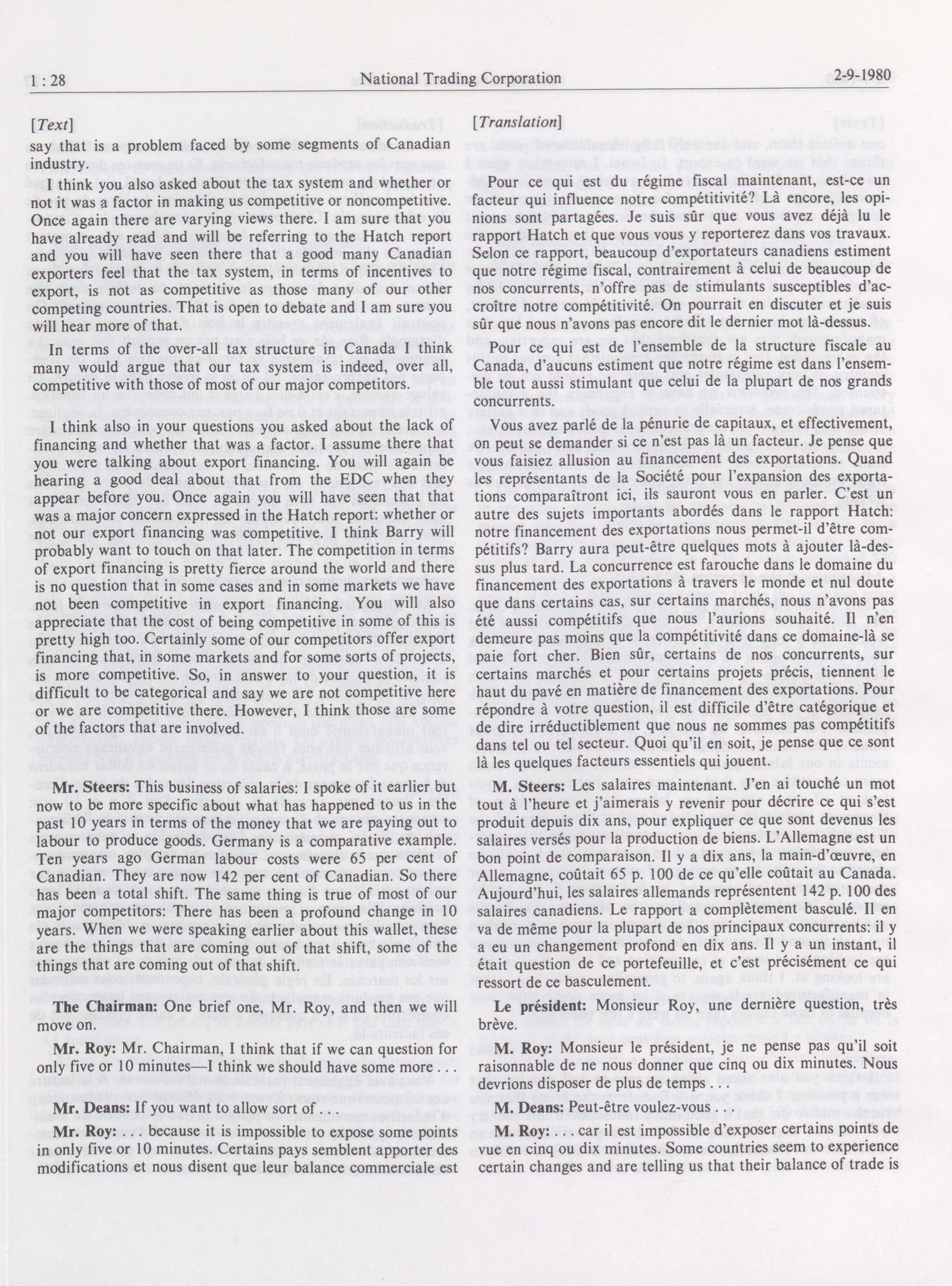 1 : 28

National Trading Corporation

2-9-1980

[Text]

say that is a problem faced by some segments of Canadian industry.

I think you also asked about the tax system and whether or not it was a factor in making us competitive or noncompetitive. Once again there are varying views there. I am sure that you have already read and will be referring to the Hatch report and you will have seen there that a good many Canadian exporters feel that the tax system, in terms of incentives to export, is not as competitive as those many of our other competing countries. That is open to debate and I am sure you will hear more of that.

In terms of the over-all tax structure in Canada I think many would argue that our tax system is indeed, over all, competitive with those of most of our major competitors.

I think also in your questions you asked about the lack of financing and whether that was a factor. I assume there that you were talking about export financing. You will again be hearing a good deal about that from the EDC when they appear before you. Once again you will have seen that that was a major concern expressed in the Hatch report: whether or not our export financing was competitive. I think Barry will probably want to touch on that later. The competition in terms of export financing is pretty fierce around the world and there is no question that in some cases and in some markets we have not been competitive in export financing. You will also appreciate that the cost of being competitive in some of this is pretty high too. Certainly some of our competitors offer export financing that, in some markets and for some sorts of projects, is more competitive. So, in answer to your question, it is difficult to be categorical and say we are not competitive here or we are competitive there. However, I think those are some of the factors that are involved.

Mr. Steers: This business of salaries: I spoke of it earlier but now to be more specific about what has happened to us in the past 10 years in terms of the money that we are paying out to labour to produce goods. Germany is a comparative example. Ten years ago German labour costs were 65 per cent of Canadian. They are now 142 per cent of Canadian. So there has been a total shift. The same thing is true of most of our major competitors: There has been a profound change in 10 years. When we were speaking earlier about this wallet, these are the things that are coming out of that shift, some of the things that are coming out of that shift.

The Chairman: One brief one, Mr. Roy, and then we will move on.

Mr. Roy: Mr. Chairman, I think that if we can question for only five or 10 minutes—I think we should have some more . . .

Mr. Deans: If you want to allow sort of . . .

Mr. Roy: . . . because it is impossible to expose some points in only five or 10 minutes. Certains pays semblent apporter des modifications et nous disent que leur balance commerciale est

[Translation]

Pour ce qui est du régime fiscal maintenant, est-ce un facteur qui influence notre compétitivité? Là encore, les opinions sont partagées. Je suis sûr que vous avez déjà lu le rapport Hatch et que vous vous y reporterez dans vos travaux. Selon ce rapport, beaucoup d'exportateurs canadiens estiment que notre régime fiscal, contrairement à celui de beaucoup de nos concurrents, n'offre pas de stimulants susceptibles d'accroître notre compétitivité. On pourrait en discuter et je suis sûr que nous n'avons pas encore dit le dernier mot là-dessus.

Pour ce qui est de l'ensemble de la structure fiscale au Canada, d'aucuns estiment que notre régime est dans l'ensemble tout aussi stimulant que celui de la plupart de nos grands concurrents.

Vous avez parlé de la pénurie de capitaux, et effectivement, on peut se demander si ce n'est pas là un facteur. Je pense que vous faisiez allusion au financement des exportations. Quand les représentants de la Société pour l'expansion des exportations comparaîtront ici, ils sauront vous en parler. C'est un autre des sujets importants abordés dans le rapport Hatch: notre financement des exportations nous permet-il d'être compétitifs? Barry aura peut-être quelques mots à ajouter là-dessus plus tard. La concurrence est farouche dans le domaine du financement des exportations à travers le monde et nul doute que dans certains cas, sur certains marchés, nous n'avons pas été aussi compétitifs que nous l'aurions souhaité. Il n'en demeure pas moins que la compétitivité dans ce domaine-là se paie fort cher. Bien sûr, certains de nos concurrents, sur certains marchés et pour certains projets précis, tiennent le haut du pavé en matière de financement des exportations. Pour répondre à votre question, il est difficile d'être catégorique et de dire irréductiblement que nous ne sommes pas compétitifs dans tel ou tel secteur. Quoi qu'il en soit, je pense que ce sont là les quelques facteurs essentiels qui jouent.

M. Steers: Les salaires maintenant. J'en ai touché un mot tout à l'heure et j'aimerais y revenir pour décrire ce qui s'est produit depuis dix ans, pour expliquer ce que sont devenus les salaires versés pour la production de biens. L'Allemagne est un bon point de comparaison. Il y a dix ans, la main-d'œuvre, en Allemagne, coûtait 65 p. 100 de ce qu'elle coûtait au Canada. Aujourd'hui, les salaires allemands représentent 142 p. 100 des salaires canadiens. Le rapport a complètement basculé. Il en va de même pour la plupart de nos principaux concurrents: il y a eu un changement profond en dix ans. Il y a un instant, il était question de ce portefeuille, et c'est précisément ce qui ressort de ce basculement.

Le président: Monsieur Roy, une dernière question, très brève.

M. Roy: Monsieur le président, je ne pense pas qu'il soit raisonnable de ne nous donner que cinq ou dix minutes. Nous devrions disposer de plus de temps . . .

M. Deans: Peut-être voulez-vous . . .

M. Roy: . . . car il est impossible d'exposer certains points de vue en cinq ou dix minutes. Some countries seem to experience certain changes and are telling us that their balance of trade is